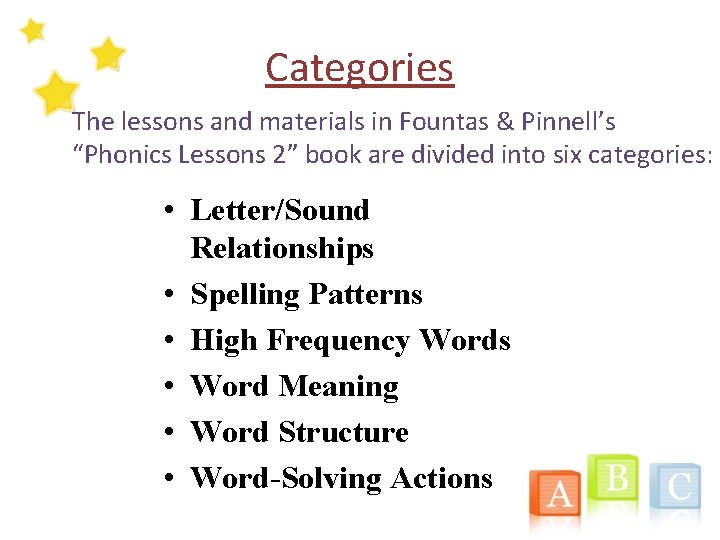 Categories

The lessons and materials in Fountas & Pinnell's "Phonics Lessons 2" book are divided into six categories:

• Letter/Sound Relationships
• Spelling Patterns
• High Frequency Words
• Word Meaning
• Word Structure
• Word-Solving Actions

A B C